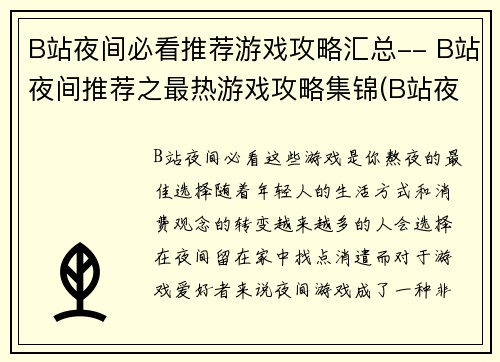 B站夜间必看推荐游戏攻略汇总-- B站夜间推荐之最热游戏攻略集锦(B站夜

B站夜间必看这些游戏是你熬夜的最佳选择随着年轻人的生活方式和消费观念的转变越来越多的人会选择在夜间留在家中找点消遣而对于游戏爱好者来说夜间游戏成了一种非